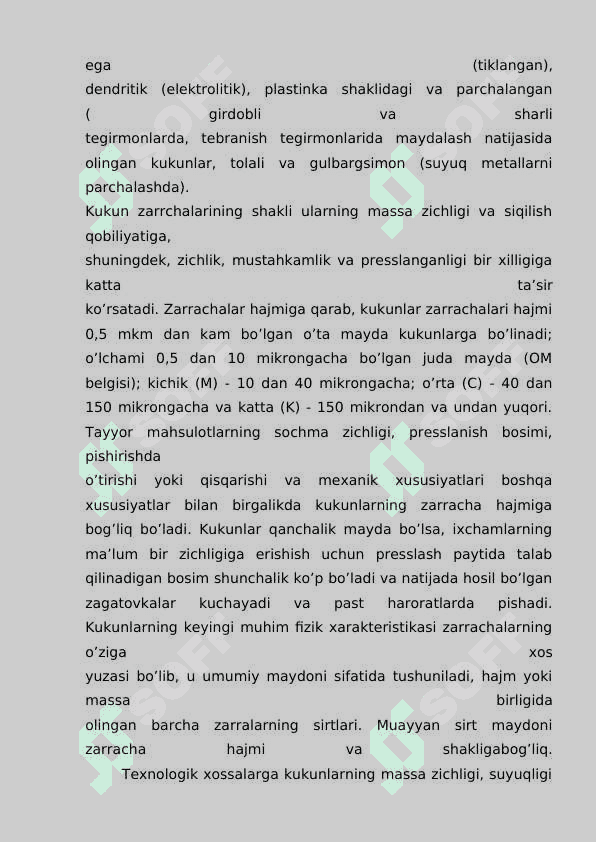 ega (tiklangan), dendritik (elektrolitik), plastinka shaklidagi va parchalangan ( girdobli va sharli tegirmonlarda, tebranish tegirmonlarida maydalash natijasida olingan kukunlar, tolali va gulbargsimon (suyuq metallarni parchalashda).
Kukun zarrchalarining shakli ularning massa zichligi va siqilish qobiliyatiga,
shuningdek, zichlik, mustahkamlik va presslanganligi bir xilligiga katta ta’sir ko’rsatadi. Zarrachalar hajmiga qarab, kukunlar zarrachalari hajmi 0,5 mkm dan kam bo’lgan o’ta mayda kukunlarga bo’linadi; o’lchami 0,5 dan 10 mikrongacha bo’lgan juda mayda (OM belgisi); kichik (M) - 10 dan 40 mikrongacha; o’rta (C) - 40 dan 150 mikrongacha va katta (K) - 150 mikrondan va undan yuqori. Tayyor mahsulotlarning sochma zichligi, presslanish bosimi, pishirishda
o’tirishi yoki qisqarishi va mexanik xususiyatlari boshqa xususiyatlar bilan birgalikda kukunlarning zarracha hajmiga bog’liq bo’ladi. Kukunlar qanchalik mayda bo’lsa, ixchamlarning ma’lum bir zichligiga erishish uchun presslash paytida talab qilinadigan bosim shunchalik ko’p bo’ladi va natijada hosil bo’lgan zagatovkalar kuchayadi va past haroratlarda pishadi. Kukunlarning keyingi muhim fizik xarakteristikasi zarrachalarning o’ziga xos yuzasi bo’lib, u umumiy maydoni sifatida tushuniladi, hajm yoki massa birligida olingan barcha zarralarning sirtlari. Muayyan sirt maydoni zarracha hajmi va shakligabog’liq.
Texnologik xossalarga kukunlarning massa zichligi, suyuqligi